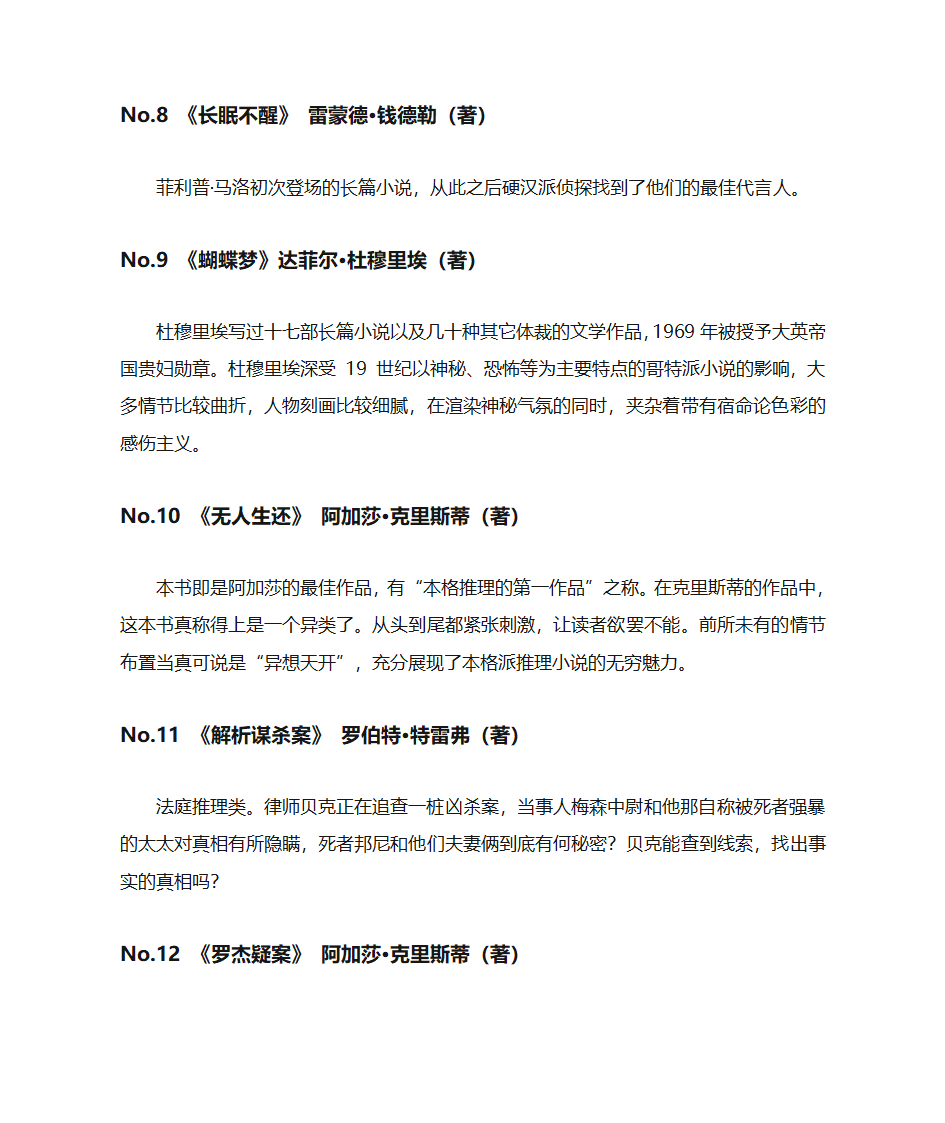 No.8 《长眠不醒》 雷蒙德•钱德勒（著）

菲利普·马洛初次登场的长篇小说，从此之后硬汉派侦探找到了他们的最佳代言人。

No.9 《蝴蝶梦》达菲尔•杜穆里埃（著）

杜穆里埃写过十七部长篇小说以及几十种其它体裁的文学作品，1969 年被授予大英帝国贵妇勋章。杜穆里埃深受 19 世纪以神秘、恐怖等为主要特点的哥特派小说的影响，大多情节比较曲折，人物刻画比较细腻，在渲染神秘气氛的同时，夹杂着带有宿命论色彩的感伤主义。

No.10 《无人生还》 阿加莎•克里斯蒂（著）

本书即是阿加莎的最佳作品，有“本格推理的第一作品”之称。在克里斯蒂的作品中，这本书真称得上是一个异类了。从头到尾都紧张刺激，让读者欲罢不能。前所未有的情节布置当真可说是“异想天开”，充分展现了本格派推理小说的无穷魅力。

No.11 《解析谋杀案》 罗伯特•特雷弗（著）

法庭推理类。律师贝克正在追查一桩凶杀案，当事人梅森中尉和他那自称被死者强暴的太太对真相有所隐瞒，死者邦尼和他们夫妻俩到底有何秘密？贝克能查到线索，找出事实的真相吗？

No.12 《罗杰疑案》 阿加莎•克里斯蒂（著）